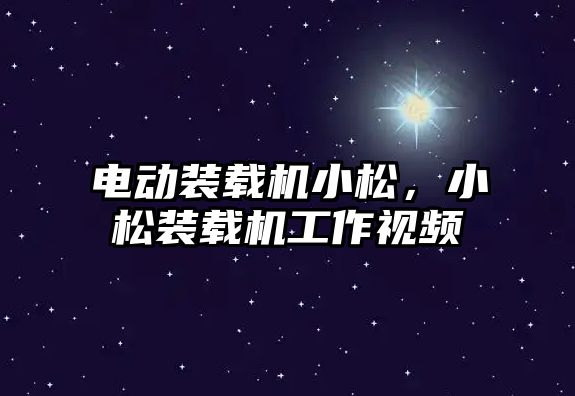 电动装载机小松，小松装载机工作视频